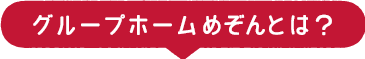 グループホームめぞんとは？